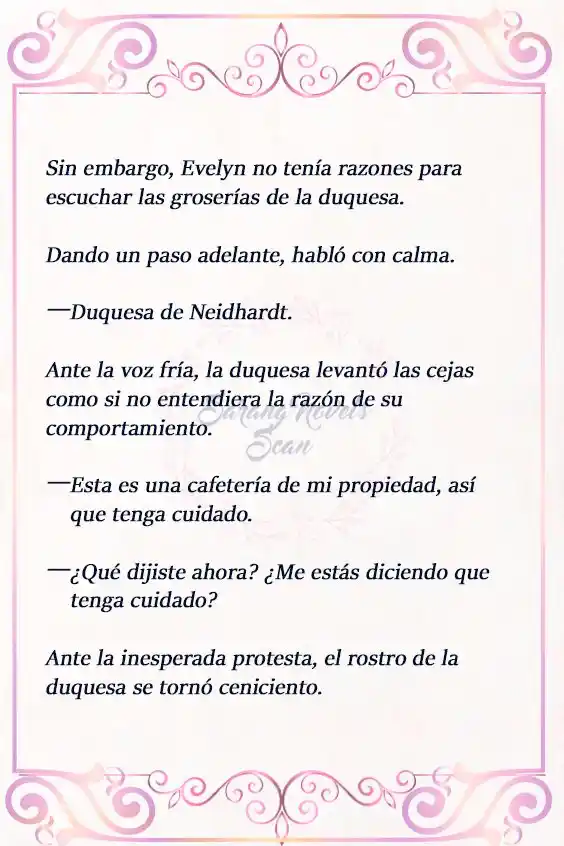 Sin embargo, Evelyn no tenía razones para escuchar las groserías de la duquesa.

Dando un paso adelante, habló con calma.

—Duquesa de Neidhardt.

Ante la voz fría, la duquesa levantó las cejas como si no entendiera la razón de su comportamiento.

Sarang Novels Scan

—Esta es una cafetería de mi propiedad, así que tenga cuidado.

—¿Qué dijiste ahora? ¿Me estás diciendo que tenga cuidado?

Ante la inesperada protesta, el rostro de la duquesa se tornó ceniciento.